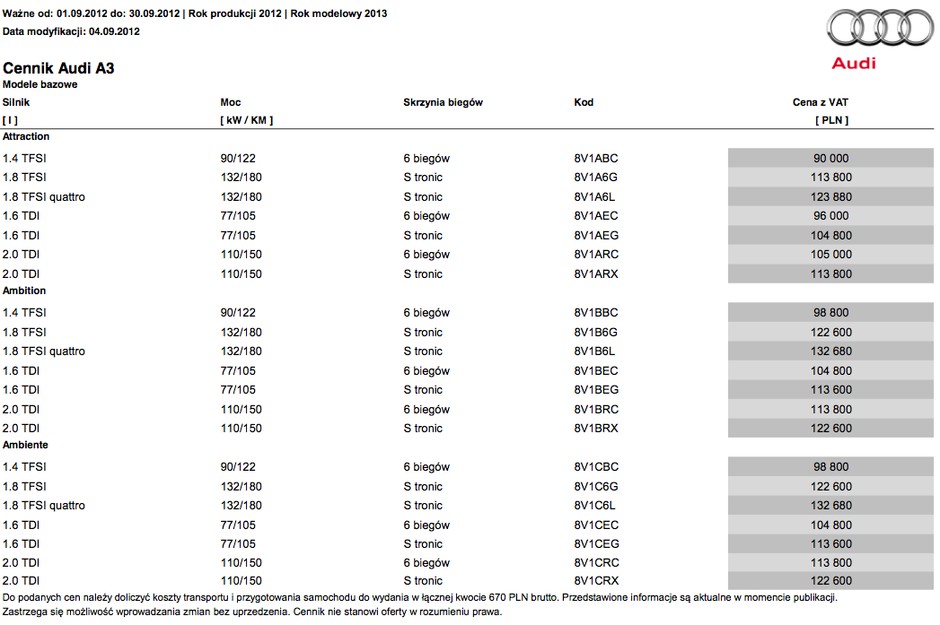 Ważne od: 01.09.2012 do: 30.09.2012 | Rok produkcji 2012 | Rok modelowy 2013
Data modyfikacji: 04.09.2012

Audi

Cennik Audi A3
Modele bazowe

| Silnik | Moc | Skrzynia biegów | Kod | Cena z VAT |
|---|---|---|---|---|
| [ l ] | [ kW / KM ] | | | [ PLN ] |
| Attraction | | | | |
| 1.4 TFSI | 90/122 | 6 biegów | 8V1ABC | 90 000 |
| 1.8 TFSI | 132/180 | S tronic | 8V1A6G | 113 800 |
| 1.8 TFSI quattro | 132/180 | S tronic | 8V1A6L | 123 880 |
| 1.6 TDI | 77/105 | 6 biegów | 8V1AEC | 96 000 |
| 1.6 TDI | 77/105 | S tronic | 8V1AEG | 104 800 |
| 2.0 TDI | 110/150 | 6 biegów | 8V1ARC | 105 000 |
| 2.0 TDI | 110/150 | S tronic | 8V1ARX | 113 800 |
| Ambition | | | | |
| 1.4 TFSI | 90/122 | 6 biegów | 8V1BBC | 98 800 |
| 1.8 TFSI | 132/180 | S tronic | 8V1B6G | 122 600 |
| 1.8 TFSI quattro | 132/180 | S tronic | 8V1B6L | 132 680 |
| 1.6 TDI | 77/105 | 6 biegów | 8V1BEC | 104 800 |
| 1.6 TDI | 77/105 | S tronic | 8V1BEG | 113 600 |
| 2.0 TDI | 110/150 | 6 biegów | 8V1BRC | 113 800 |
| 2.0 TDI | 110/150 | S tronic | 8V1BRX | 122 600 |
| Ambiente | | | | |
| 1.4 TFSI | 90/122 | 6 biegów | 8V1CBC | 98 800 |
| 1.8 TFSI | 132/180 | S tronic | 8V1C6G | 122 600 |
| 1.8 TFSI quattro | 132/180 | S tronic | 8V1C6L | 132 680 |
| 1.6 TDI | 77/105 | 6 biegów | 8V1CEC | 104 800 |
| 1.6 TDI | 77/105 | S tronic | 8V1CEG | 113 600 |
| 2.0 TDI | 110/150 | 6 biegów | 8V1CRC | 113 800 |
| 2.0 TDI | 110/150 | S tronic | 8V1CRX | 122 600 |

Do podanych cen należy doliczyć koszty transportu i przygotowania samochodu do wydania w łącznej kwocie 670 PLN brutto. Przedstawione informacje są aktualne w momencie publikacji.
Zastrzega się możliwość wprowadzania zmian bez uprzedzenia. Cennik nie stanowi oferty w rozumieniu prawa.